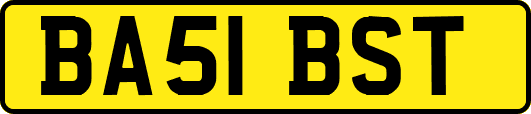 BA51 BST